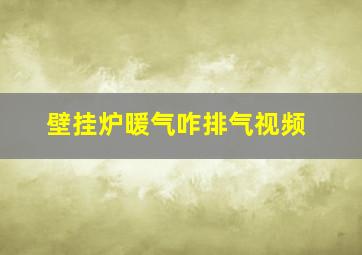 壁挂炉暖气咋排气视频